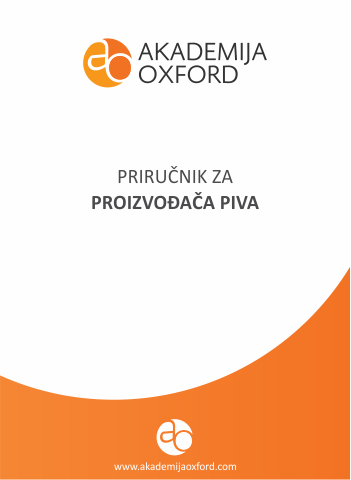 AKADEMIJA
OXFORD

PRIRUČNIK ZA
PROIZVOĐAČA PIVA

www.akademijaoxford.com